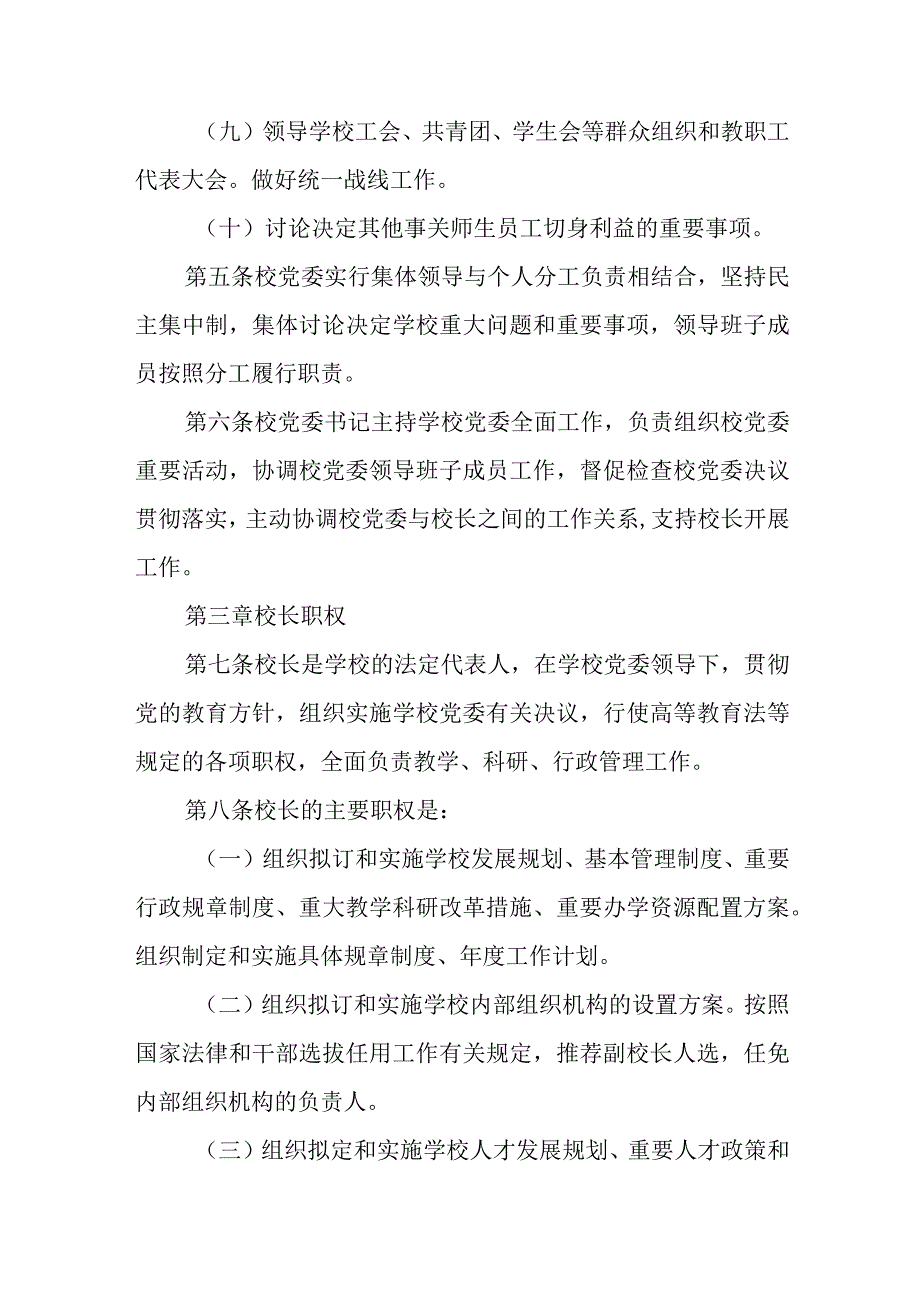 （九）领导学校工会、共青团、学生会等群众组织和教职工代表大会。做好统一战线工作。

（十）讨论决定其他事关师生员工切身利益的重要事项。

第五条校党委实行集体领导与个人分工负责相结合，坚持民主集中制，集体讨论决定学校重大问题和重要事项，领导班子成员按照分工履行职责。

第六条校党委书记主持学校党委全面工作，负责组织校党委重要活动，协调校党委领导班子成员工作，督促检查校党委决议贯彻落实，主动协调校党委与校长之间的工作关系，支持校长开展工作。

第三章校长职权

第七条校长是学校的法定代表人，在学校党委领导下，贯彻党的教育方针，组织实施学校党委有关决议，行使高等教育法等规定的各项职权，全面负责教学、科研、行政管理工作。

第八条校长的主要职权是：

（一）组织拟订和实施学校发展规划、基本管理制度、重要行政规章制度、重大教学科研改革措施、重要办学资源配置方案。组织制定和实施具体规章制度、年度工作计划。

（二）组织拟订和实施学校内部组织机构的设置方案。按照国家法律和干部选拔任用工作有关规定，推荐副校长人选，任免内部组织机构的负责人。

（三）组织拟定和实施学校人才发展规划、重要人才政策和